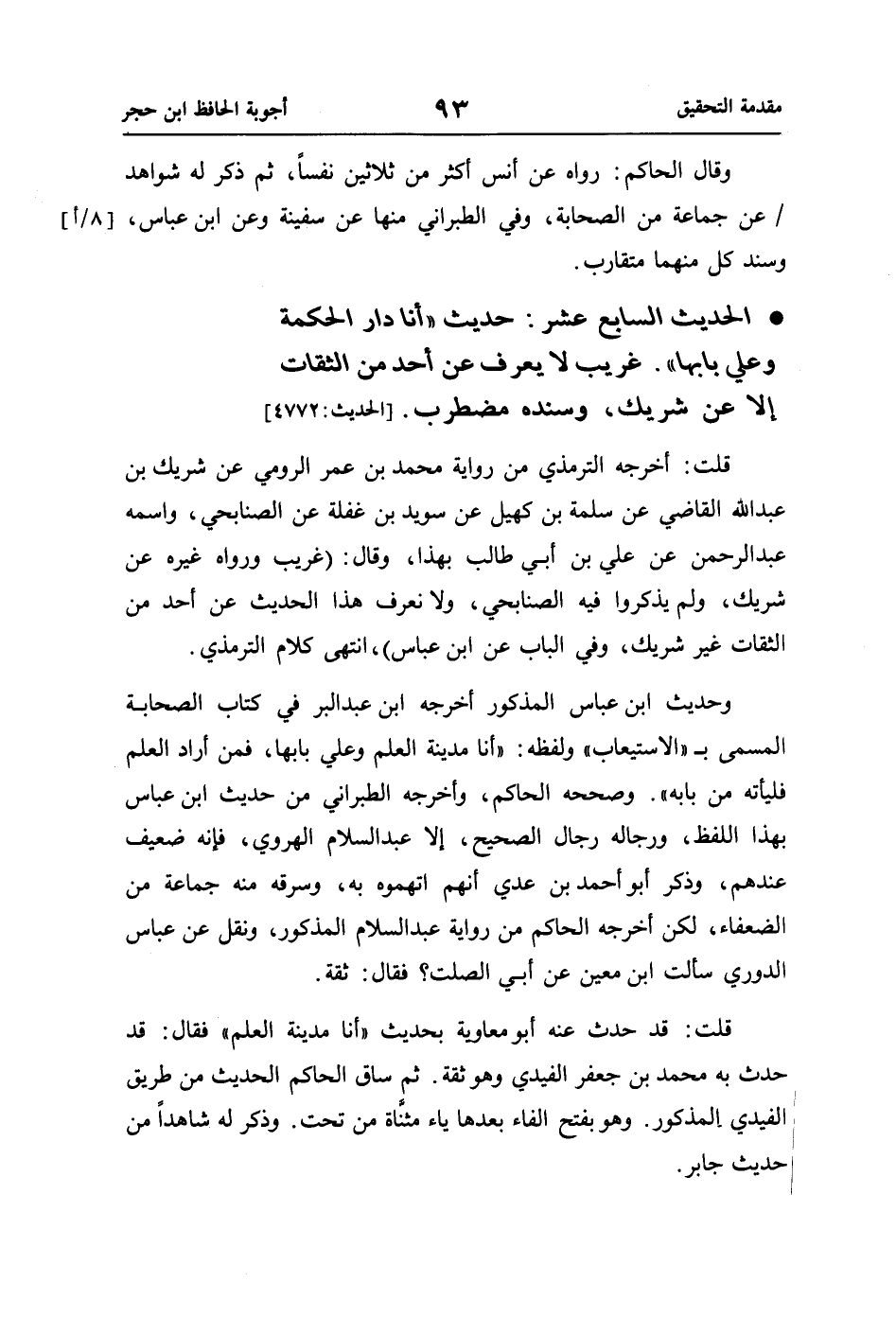 مقدمة التحقيق ٩٣ أجوبة الحافظ ابن حجر

وقال الحاكم: رواه عن أنس أكثر من ثلاثين نفساً، ثم ذكر له شواهد / عن جماعة من الصحابة، وفي الطبراني منها عن سفينة وعن ابن عباس، [٨/أ] وسند كل منهما متقارب.

● الحديث السابع عشر: حديث «أنا دار الحكمة وعلي بابها». غريب لا يعرف عن أحد من الثقات إلا عن شريك، وسنده مضطرب. [الحديث: ٤٧٧٢]

قلت: أخرجه الترمذي من رواية محمد بن عمر الرومي عن شريك بن عبدالله القاضي عن سلمة بن كهيل عن سويد بن غفلة عن الصنابحي، واسمه عبدالرحمن عن علي بن أبي طالب بهذا، وقال: (غريب ورواه غيره عن شريك، ولم يذكروا فيه الصنابحي، ولا نعرف هذا الحديث عن أحد من الثقات غير شريك، وفي الباب عن ابن عباس)، انتهى كلام الترمذي.

وحديث ابن عباس المذكور أخرجه ابن عبدالبر في كتاب الصحابة المسمى بـ «الاستيعاب» ولفظه: «أنا مدينة العلم وعلي بابها، فمن أراد العلم فليأته من بابه». وصححه الحاكم، وأخرجه الطبراني من حديث ابن عباس بهذا اللفظ، ورجاله رجال الصحيح، إلا عبدالسلام الهروي، فإنه ضعيف عندهم، وذكر أبو أحمد بن عدي أنهم اتهموه به، وسرقه منه جماعة من الضعفاء، لكن أخرجه الحاكم من رواية عبدالسلام المذكور، ونقل عن عباس الدوري سألت ابن معين عن أبي الصلت؟ فقال: ثقة.

قلت: قد حدث عنه أبو معاوية بحديث «أنا مدينة العلم» فقال: قد حدث به محمد بن جعفر الفيدي وهو ثقة. ثم ساق الحاكم الحديث من طريق الفيدي المذكور. وهو بفتح الفاء بعدها ياء مثناة من تحت. وذكر له شاهداً من حديث جابر.